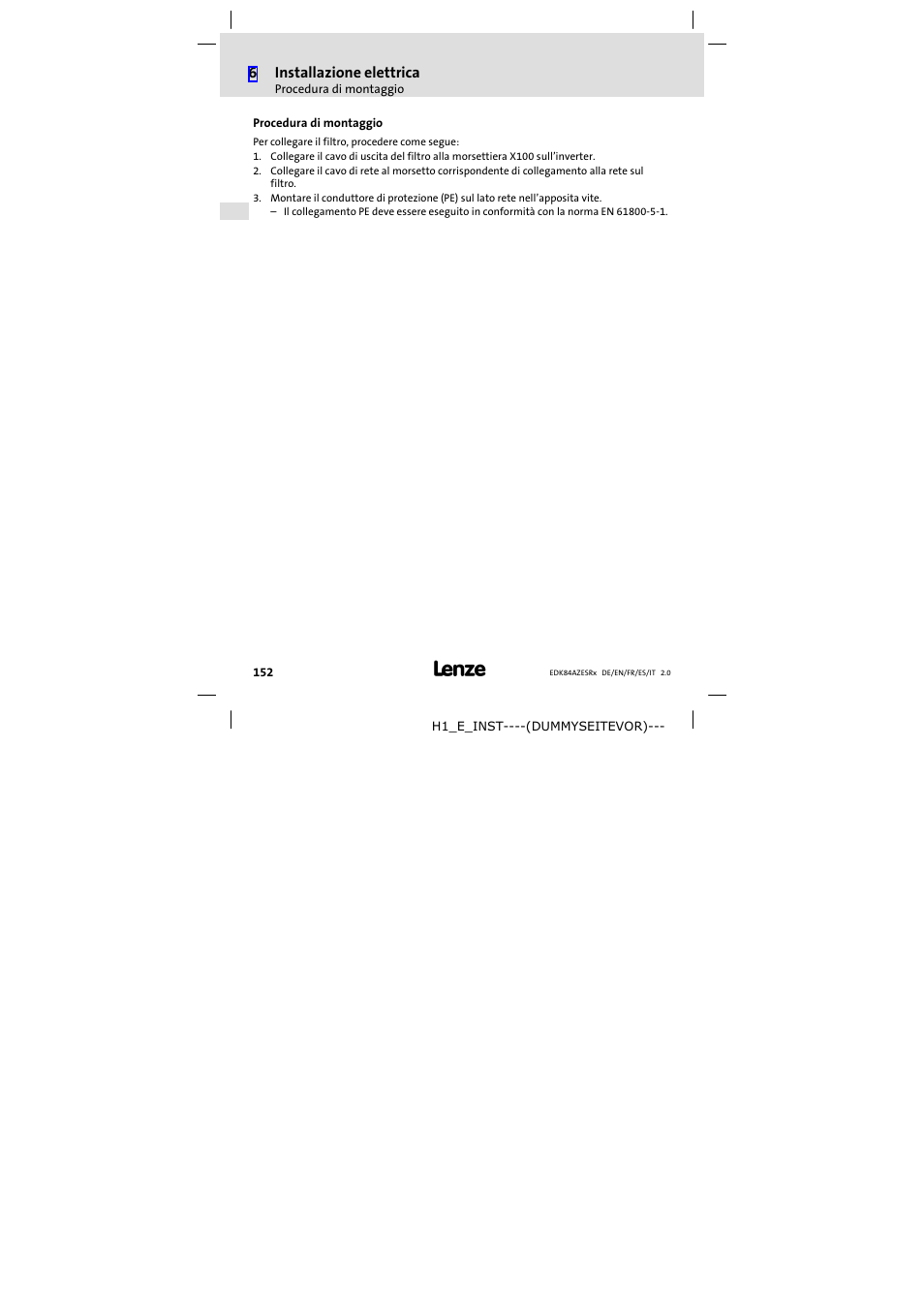 6 Installazione elettrica
Procedura di montaggio

Procedura di montaggio

Per collegare il filtro, procedere come segue:
1. Collegare il cavo di uscita del filtro alla morsettiera X100 sull'inverter.
2. Collegare il cavo di rete al morsetto corrispondente di collegamento alla rete sul filtro.
3. Montare il conduttore di protezione (PE) sul lato rete nell'apposita vite.
– Il collegamento PE deve essere eseguito in conformità con la norma EN 61800-5-1.

152

Lenze

EDK84AZESRx DE/EN/FR/ES/IT 2.0

H1_E_INST----(DUMMYSEITEVOR)---